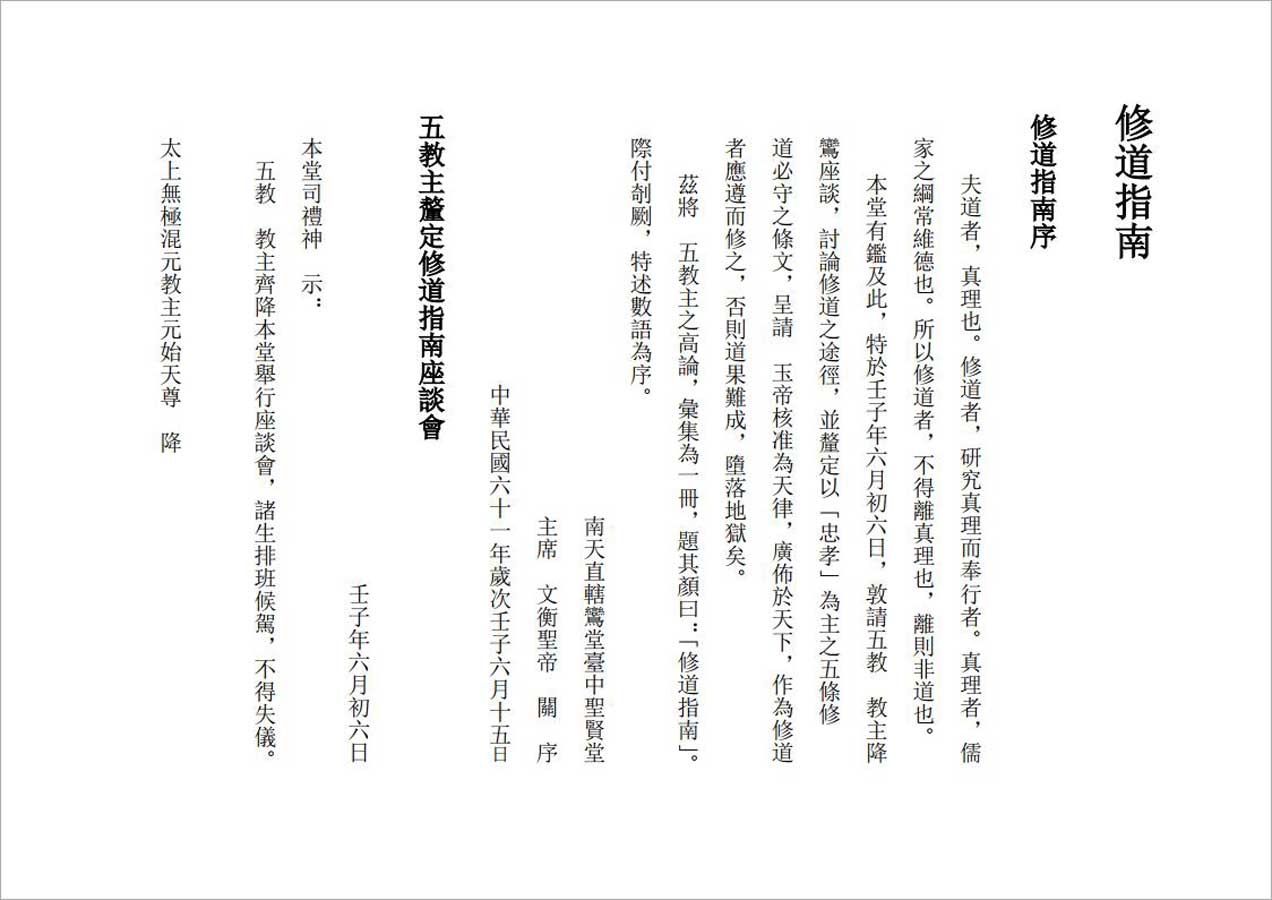 修道指南

修道指南序

夫道者，真理也。修道者，研究真理而奉行者。真理者，儒家之綱常維德也。所以修道者，不得離真理也，離則非道也。

本堂有鑑及此，特於壬子年六月初六日，敦請五教　教主降鸞座談，討論修道之途徑，並釐定以「忠孝」為主之五條修道必守之條文，呈請　玉帝核准為天律，廣佈於天下，作為修道者應遵而修之，否則道果難成，墮落地獄矣。

茲將　五教主之高論，彙集為一冊，題其顏曰：「修道指南」。際付剞劂，特述數語為序。

南天直轄鸞堂臺中聖賢堂
主席　文衡聖帝　關　序
中華民國六十一年歲次壬子六月十五日

五教主釐定修道指南座談會

壬子年六月初六日

本堂司禮神　示：

五教　教主齊降本堂舉行座談會，諸生排班候駕，不得失儀。

太上無極混元教主元始天尊　降